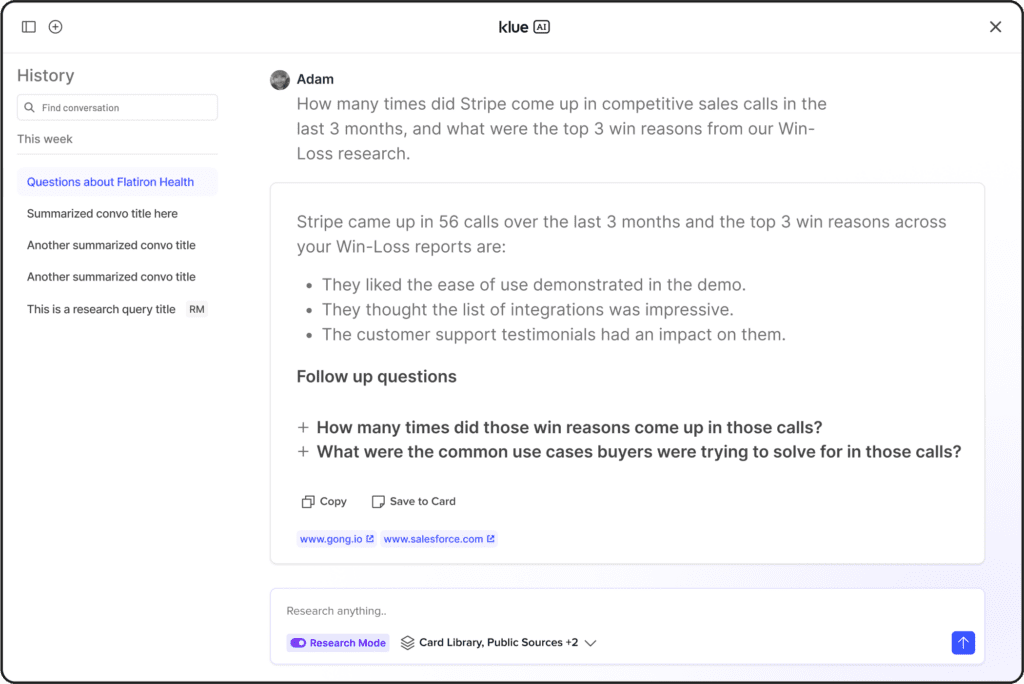 klue AI

History

Find conversation

This week

Questions about Flatiron Health

Summarized convo title here

Another summarized convo title

Another summarized convo title

This is a research query title RM

Adam

How many times did Stripe come up in competitive sales calls in the last 3 months, and what were the top 3 win reasons from our Win-Loss research.

Stripe came up in 56 calls over the last 3 months and the top 3 win reasons across your Win-Loss reports are:

- They liked the ease of use demonstrated in the demo.
- They thought the list of integrations was impressive.
- The customer support testimonials had an impact on them.

Follow up questions

+ How many times did those win reasons come up in those calls?
+ What were the common use cases buyers were trying to solve for in those calls?

Copy Save to Card

www.gong.io www.salesforce.com

Research anything..

Research Mode Card Library, Public Sources +2